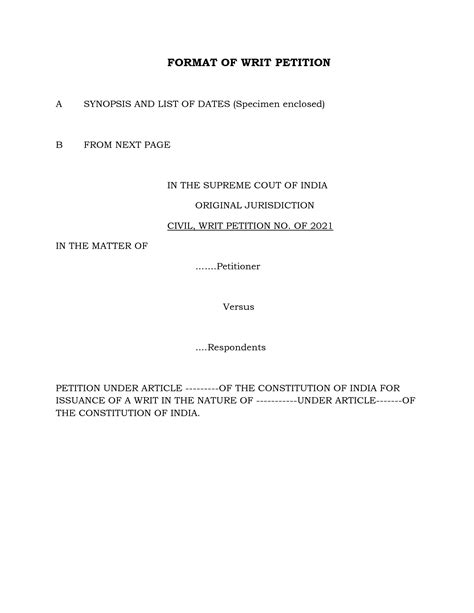 FORMAT OF WRIT PETITION

A SYNOPSIS AND LIST OF DATES (Specimen enclosed)

B FROM NEXT PAGE

IN THE SUPREME COUT OF INDIA

ORIGINAL JURISDICTION

CIVIL, WRIT PETITION NO. OF 2021

IN THE MATTER OF

…….Petitioner

Versus

….Respondents

PETITION UNDER ARTICLE ---------OF THE CONSTITUTION OF INDIA FOR ISSUANCE OF A WRIT IN THE NATURE OF -----------UNDER ARTICLE-------OF THE CONSTITUTION OF INDIA.